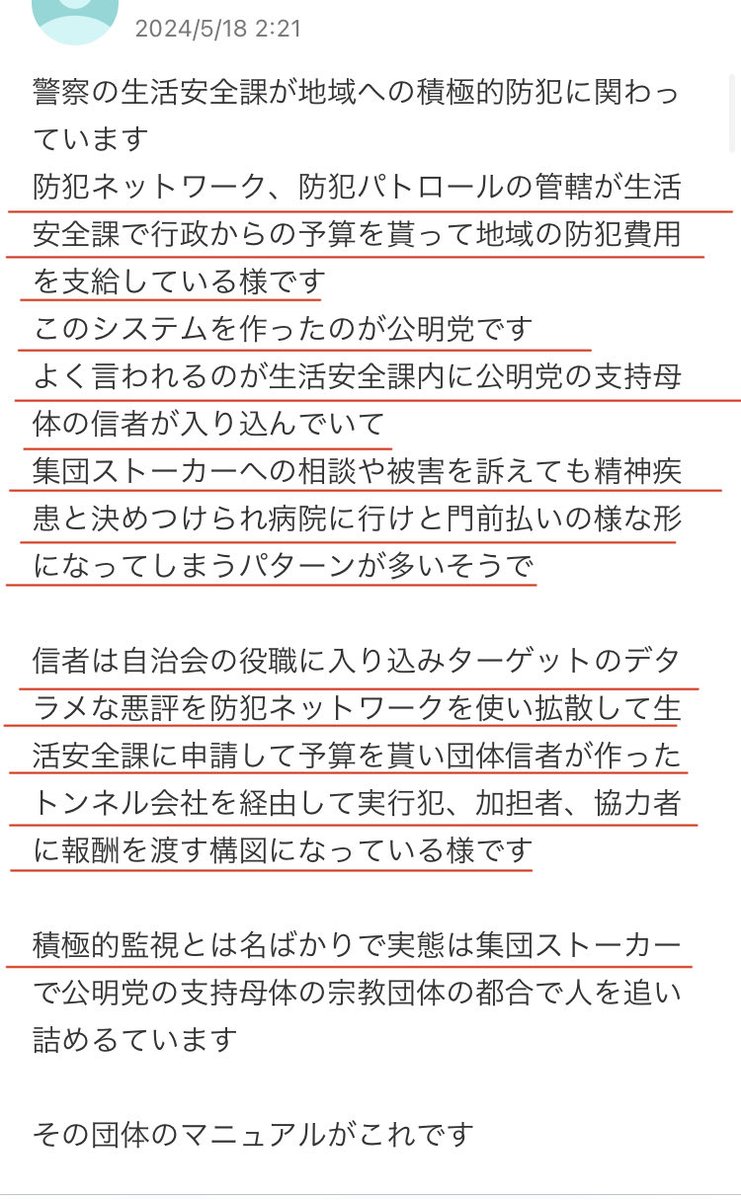 2024/5/18 2:21

警察の生活安全課が地域への積極的防犯に関わっています
防犯ネットワーク、防犯パトロールの管轄が生活安全課で行政からの予算を貰って地域の防犯費用を支給している様です
このシステムを作ったのが公明党です
よく言われるのが生活安全課内に公明党の支持母体の信者が入り込んでいて
集団ストーカーへの相談や被害を訴えても精神疾患と決めつけられ病院に行けと門前払いの様な形になってしまうパターンが多いそうで

信者は自治会の役職に入り込みターゲットのデタラメな悪評を防犯ネットワークを使い拡散して生活安全課に申請して予算を貰い団体信者が作ったトンネル会社を経由して実行犯、加担者、協力者に報酬を渡す構図になっている様です

積極的監視とは名ばかりで実態は集団ストーカーで公明党の支持母体の宗教団体の都合で人を追い詰めるています

その団体のマニュアルがこれです